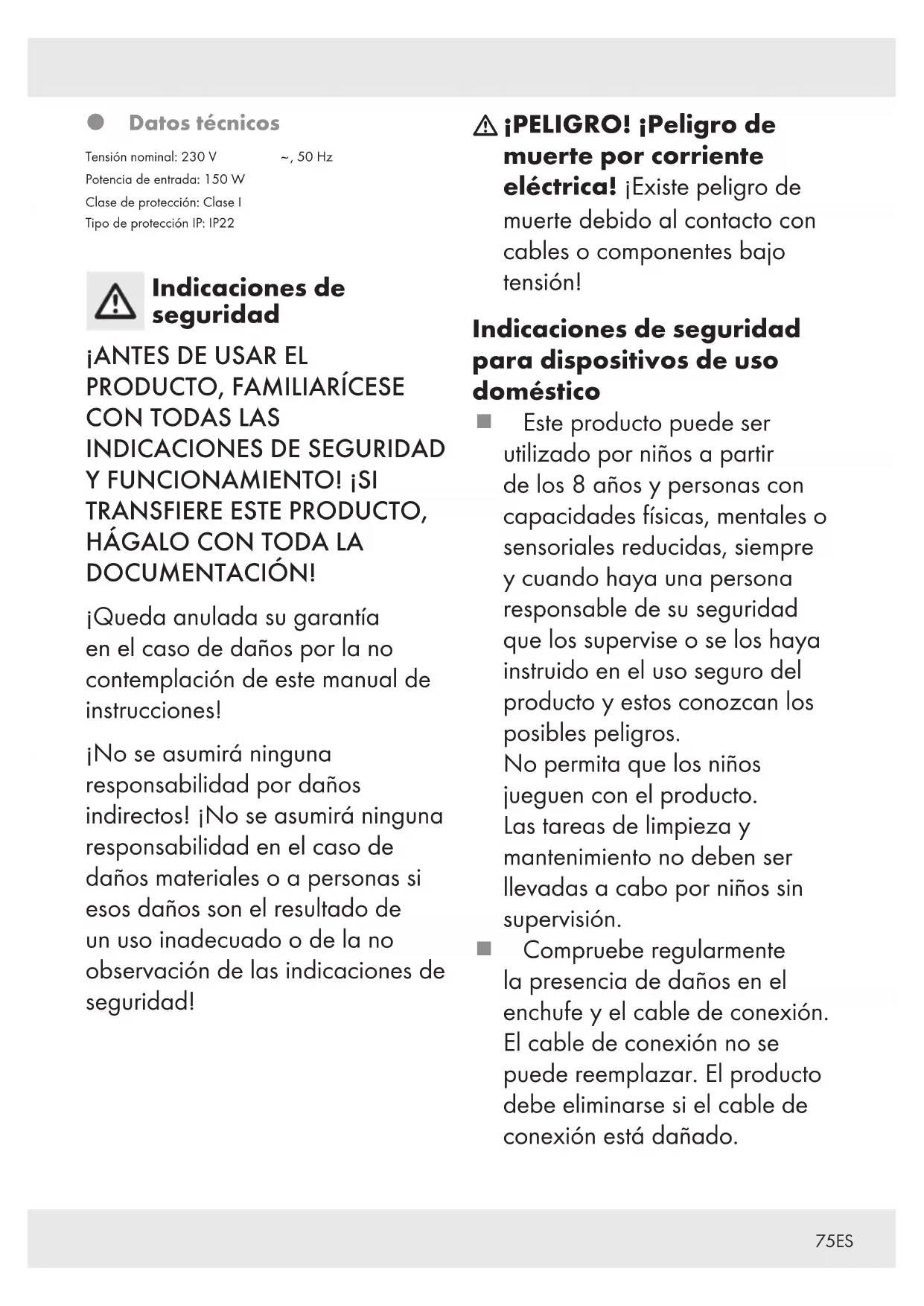 Datos técnicos

Tensión nominal: 230 V ~, 50 Hz
Potencia de entrada: 150 W
Clase de protección: Clase I
Tipo de protección IP: IP22

Indicaciones de seguridad

¡ANTES DE USAR EL PRODUCTO, FAMILIARÍCESE CON TODAS LAS INDICACIONES DE SEGURIDAD Y FUNCIONAMIENTO! ¡SI TRANSFIERE ESTE PRODUCTO, HÁGALO CON TODA LA DOCUMENTACIÓN!

¡Queda anulada su garantía en el caso de daños por la no contemplación de este manual de instrucciones!

¡No se asumirá ninguna responsabilidad por daños indirectos! ¡No se asumirá ninguna responsabilidad en el caso de daños materiales o a personas si esos daños son el resultado de un uso inadecuado o de la no observación de las indicaciones de seguridad!

¡PELIGRO! ¡Peligro de muerte por corriente eléctrica! ¡Existe peligro de muerte debido al contacto con cables o componentes bajo tensión!

Indicaciones de seguridad para dispositivos de uso doméstico

Este producto puede ser utilizado por niños a partir de los 8 años y personas con capacidades físicas, mentales o sensoriales reducidas, siempre y cuando haya una persona responsable de su seguridad que los supervise o se los haya instruido en el uso seguro del producto y estos conozcan los posibles peligros.
No permita que los niños jueguen con el producto.
Las tareas de limpieza y mantenimiento no deben ser llevadas a cabo por niños sin supervisión.

Compruebe regularmente la presencia de daños en el enchufe y el cable de conexión. El cable de conexión no se puede reemplazar. El producto debe eliminarse si el cable de conexión está dañado.

75ES